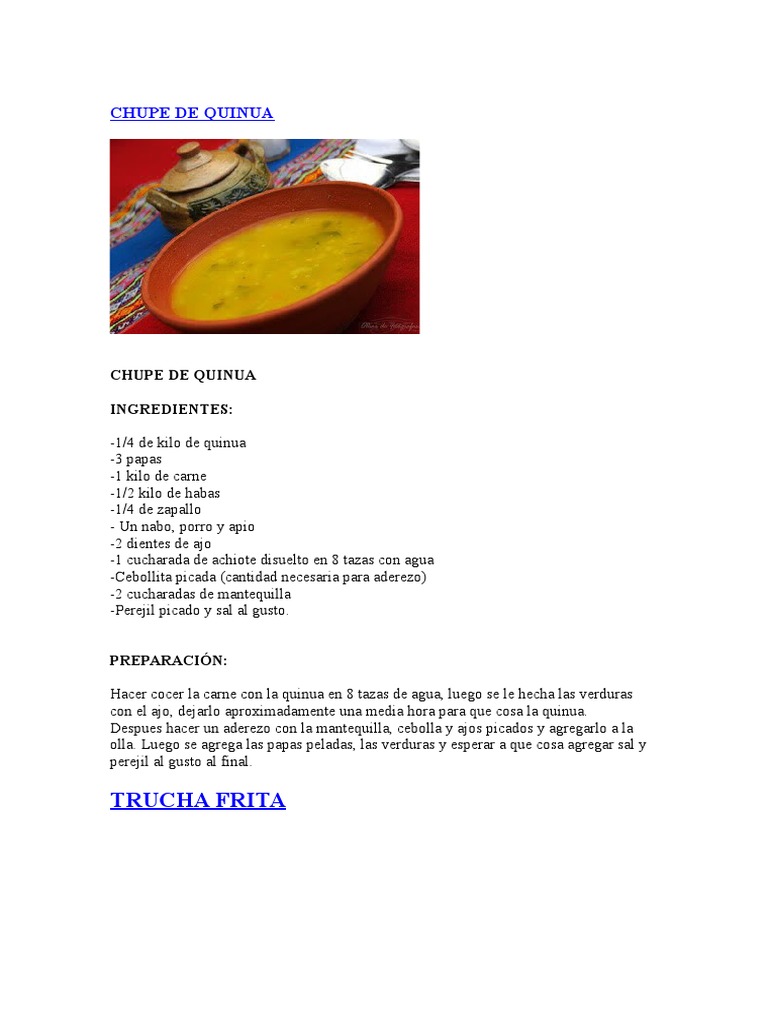 CHUPE DE QUINUA

CHUPE DE QUINUA

INGREDIENTES:

-1/4 de kilo de quinua
-3 papas
-1 kilo de carne
-1/2 kilo de habas
-1/4 de zapallo
- Un nabo, porro y apio
-2 dientes de ajo
-1 cucharada de achiote disuelto en 8 tazas con agua
-Cebollita picada (cantidad necesaria para aderezo)
-2 cucharadas de mantequilla
-Perejil picado y sal al gusto.

PREPARACIÓN:

Hacer cocer la carne con la quinua en 8 tazas de agua, luego se le hecha las verduras con el ajo, dejarlo aproximadamente una media hora para que cosa la quinua.
Despues hacer un aderezo con la mantequilla, cebolla y ajos picados y agregarlo a la olla. Luego se agrega las papas peladas, las verduras y esperar a que cosa agregar sal y perejil al gusto al final.

TRUCHA FRITA